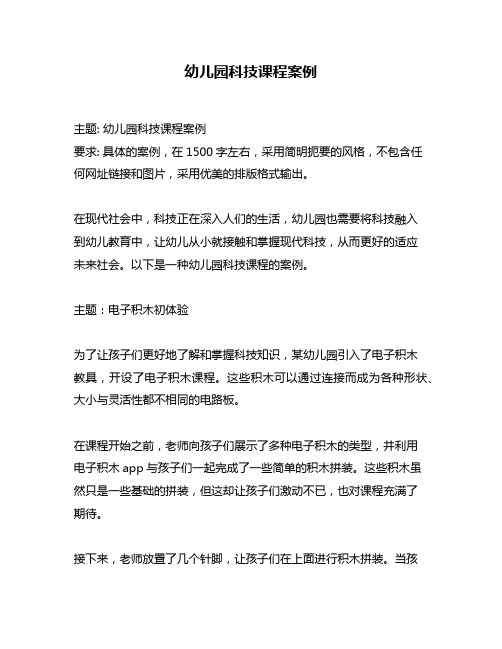 幼儿园科技课程案例

主题: 幼儿园科技课程案例
要求: 具体的案例，在 1500 字左右，采用简明扼要的风格，不包含任何网址链接和图片，采用优美的排版格式输出。

在现代社会中，科技正在深入人们的生活，幼儿园也需要将科技融入到幼儿教育中，让幼儿从小就接触和掌握现代科技，从而更好的适应未来社会。以下是一种幼儿园科技课程的案例。

主题：电子积木初体验

为了让孩子们更好地了解和掌握科技知识，某幼儿园引入了电子积木教具，开设了电子积木课程。这些积木可以通过连接而成为各种形状、大小与灵活性都不相同的电路板。

在课程开始之前，老师向孩子们展示了多种电子积木的类型，并利用电子积木 app 与孩子们一起完成了一些简单的积木拼装。这些积木虽然只是一些基础的拼装，但这却让孩子们激动不已，也对课程充满了期待。

接下来，老师放置了几个针脚，让孩子们在上面进行积木拼装。当孩